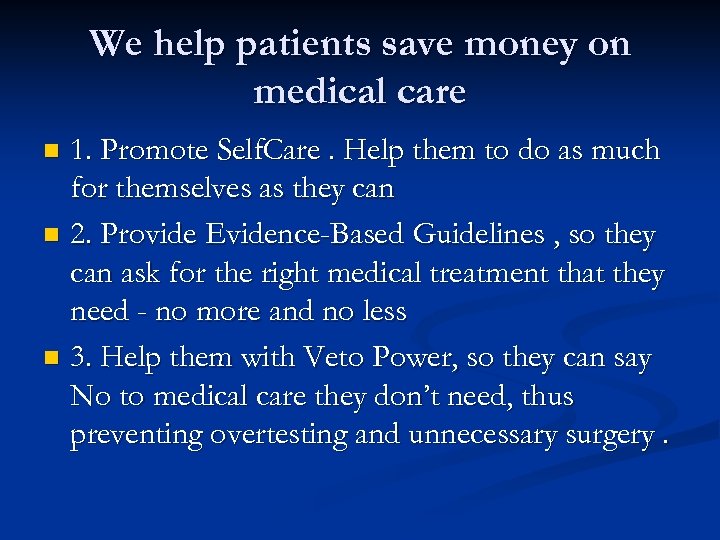 We help patients save money on medical care

• 1. Promote SelfCare . Help them to do as much for themselves as they can

• 2. Provide Evidence-Based Guidelines , so they can ask for the right medical treatment that they need - no more and no less

• 3. Help them with Veto Power, so they can say No to medical care they don't need, thus preventing overtesting and unnecessary surgery .